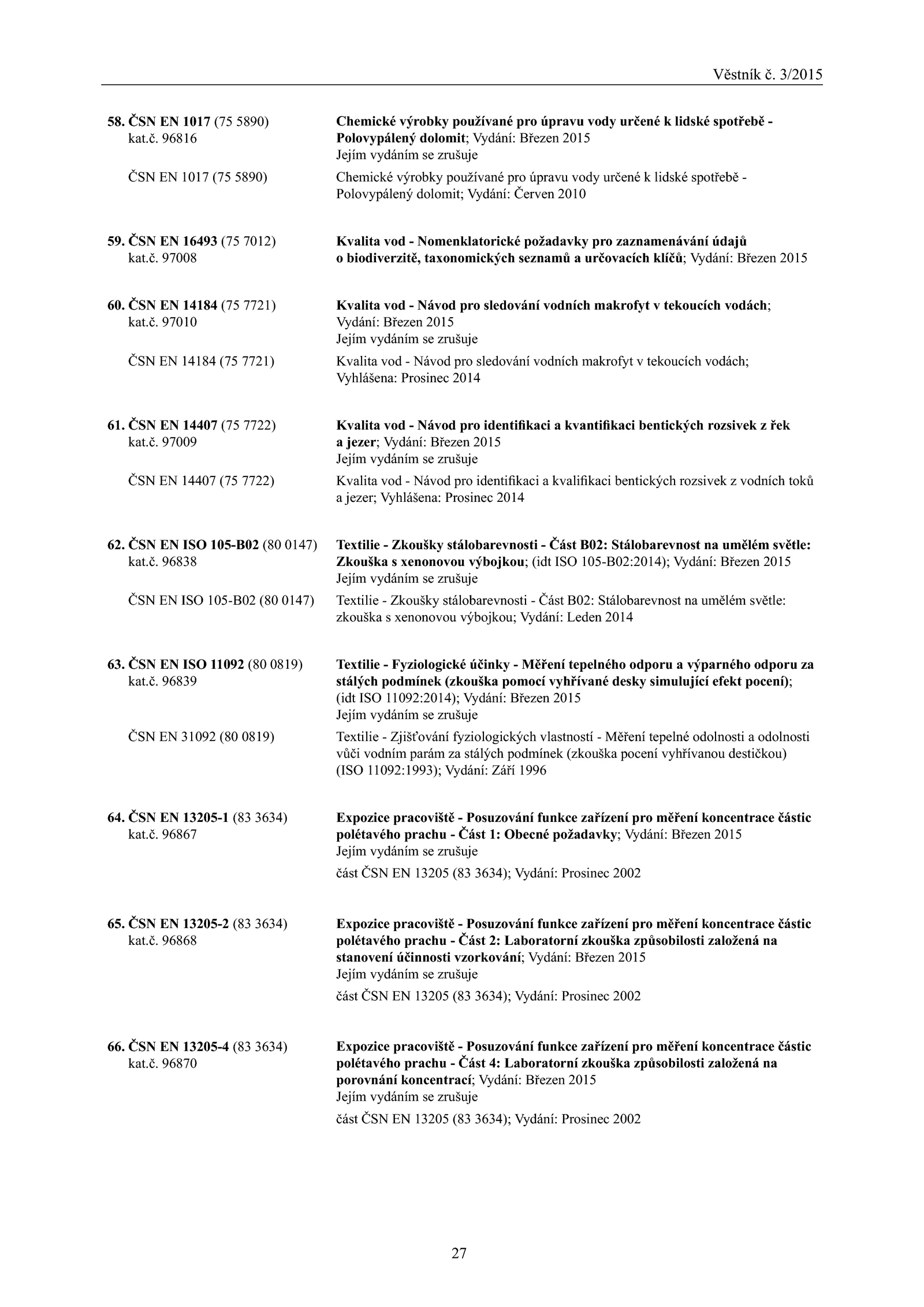 Věstník č. 3/2015

58. ČSN EN 1017 (75 5890) kat.č. 96816

Chemické výrobky používané pro úpravu vody určené k lidské spotřebě - Polovypálený dolomit; Vydání: Březen 2015
Jejím vydáním se zrušuje

ČSN EN 1017 (75 5890)

Chemické výrobky používané pro úpravu vody určené k lidské spotřebě - Polovypálený dolomit; Vydání: Červen 2010

59. ČSN EN 16493 (75 7012) kat.č. 97008

Kvalita vod - Nomenklatorické požadavky pro zaznamenávání údajů o biodiverzitě, taxonomických seznamů a určovacích klíčů; Vydání: Březen 2015

60. ČSN EN 14184 (75 7721) kat.č. 97010

Kvalita vod - Návod pro sledování vodních makrofyt v tekoucích vodách; Vydání: Březen 2015
Jejím vydáním se zrušuje

ČSN EN 14184 (75 7721)

Kvalita vod - Návod pro sledování vodních makrofyt v tekoucích vodách; Vyhlášena: Prosinec 2014

61. ČSN EN 14407 (75 7722) kat.č. 97009

Kvalita vod - Návod pro identifikaci a kvantifikaci bentických rozsivek z řek a jezer; Vydání: Březen 2015
Jejím vydáním se zrušuje

ČSN EN 14407 (75 7722)

Kvalita vod - Návod pro identifikaci a kvalifikaci bentických rozsivek z vodních toků a jezer; Vyhlášena: Prosinec 2014

62. ČSN EN ISO 105-B02 (80 0147) kat.č. 96838

Textilie - Zkoušky stálobarevnosti - Část B02: Stálobarevnost na umělém světle: Zkouška s xenonovou výbojkou; (idt ISO 105-B02:2014); Vydání: Březen 2015
Jejím vydáním se zrušuje

ČSN EN ISO 105-B02 (80 0147)

Textilie - Zkoušky stálobarevnosti - Část B02: Stálobarevnost na umělém světle: zkouška s xenonovou výbojkou; Vydání: Leden 2014

63. ČSN EN ISO 11092 (80 0819) kat.č. 96839

Textilie - Fyziologické účinky - Měření tepelného odporu a výparného odporu za stálých podmínek (zkouška pomocí vyhřívané desky simulující efekt pocení); (idt ISO 11092:2014); Vydání: Březen 2015
Jejím vydáním se zrušuje

ČSN EN 31092 (80 0819)

Textilie - Zjišťování fyziologických vlastností - Měření tepelné odolnosti a odolnosti vůči vodním parám za stálých podmínek (zkouška pocení vyhřívanou destičkou) (ISO 11092:1993); Vydání: Září 1996

64. ČSN EN 13205-1 (83 3634) kat.č. 96867

Expozice pracoviště - Posuzování funkce zařízení pro měření koncentrace částic polétavého prachu - Část 1: Obecné požadavky; Vydání: Březen 2015
Jejím vydáním se zrušuje

část ČSN EN 13205 (83 3634); Vydání: Prosinec 2002

65. ČSN EN 13205-2 (83 3634) kat.č. 96868

Expozice pracoviště - Posuzování funkce zařízení pro měření koncentrace částic polétavého prachu - Část 2: Laboratorní zkouška způsobilosti založená na stanovení účinnosti vzorkování; Vydání: Březen 2015
Jejím vydáním se zrušuje

část ČSN EN 13205 (83 3634); Vydání: Prosinec 2002

66. ČSN EN 13205-4 (83 3634) kat.č. 96870

Expozice pracoviště - Posuzování funkce zařízení pro měření koncentrace částic polétavého prachu - Část 4: Laboratorní zkouška způsobilosti založená na porovnání koncentrací; Vydání: Březen 2015
Jejím vydáním se zrušuje

část ČSN EN 13205 (83 3634); Vydání: Prosinec 2002

27